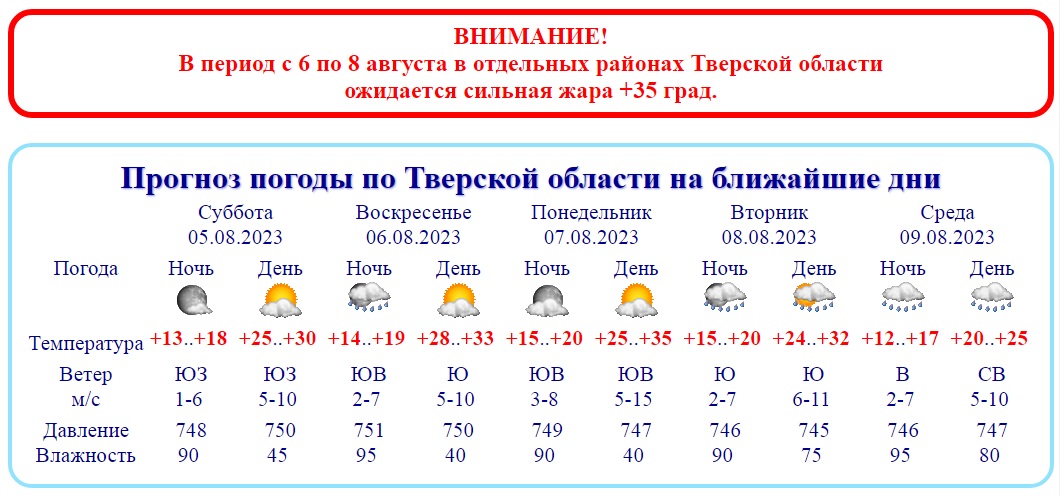 ВНИМАНИЕ!
В период с 6 по 8 августа в отдельных районах Тверской области ожидается сильная жара +35 град.

Прогноз погоды по Тверской области на ближайшие дни

| | Суббота 05.08.2023 | | Воскресенье 06.08.2023 | | Понедельник 07.08.2023 | | Вторник 08.08.2023 | | Среда 09.08.2023 | |
|---|---|---|---|---|---|---|---|---|---|---|
| Погода | Ночь | День | Ночь | День | Ночь | День | Ночь | День | Ночь | День |
| Температура | +13..+18 | +25..+30 | +14..+19 | +28..+33 | +15..+20 | +25..+35 | +15..+20 | +24..+32 | +12..+17 | +20..+25 |
| Ветер м/с | ЮЗ 1-6 | ЮЗ 5-10 | ЮВ 2-7 | Ю 5-10 | ЮВ 3-8 | ЮВ 5-15 | Ю 2-7 | Ю 6-11 | В 2-7 | СВ 5-10 |
| Давление | 748 | 750 | 751 | 750 | 749 | 747 | 746 | 745 | 746 | 747 |
| Влажность | 90 | 45 | 95 | 40 | 90 | 40 | 90 | 75 | 95 | 80 |